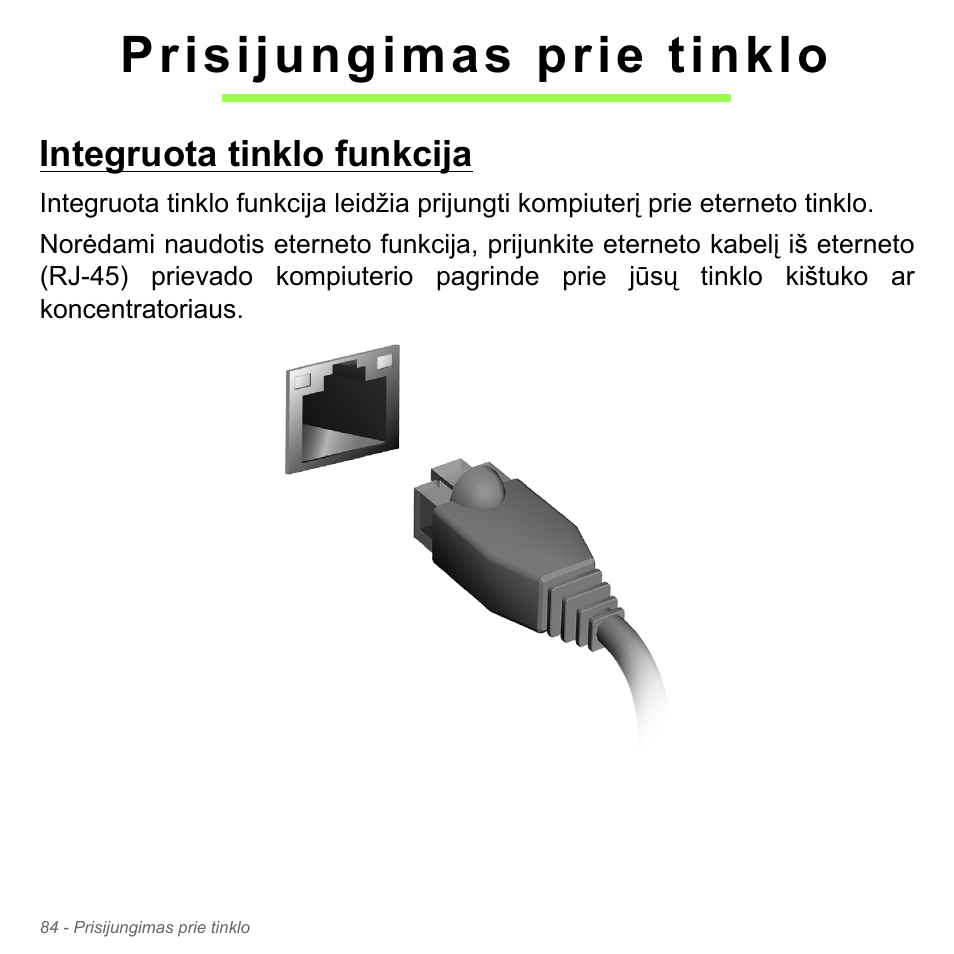 Prisijungimas prie tinklo

Integruota tinklo funkcija

Integruota tinklo funkcija leidžia prijungti kompiuterį prie eterneto tinklo.

Norėdami naudotis eterneto funkcija, prijunkite eterneto kabelį iš eterneto (RJ-45) prievado kompiuterio pagrinde prie jūsų tinklo kištuko ar koncentratoriaus.

84 - Prisijungimas prie tinklo